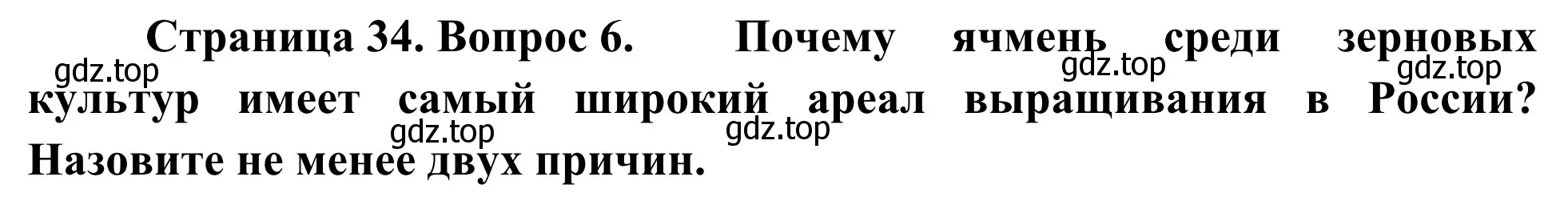 Страница 34. Вопрос 6. Почему ячмень среди зерновых культур имеет самый широкий ареал выращивания в России? Назовите не менее двух причин.

gdz.top gdz.top gdz.top gdz.top gdz.top